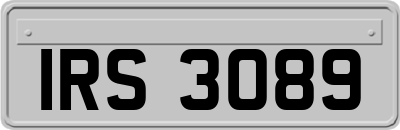 IRS 3089